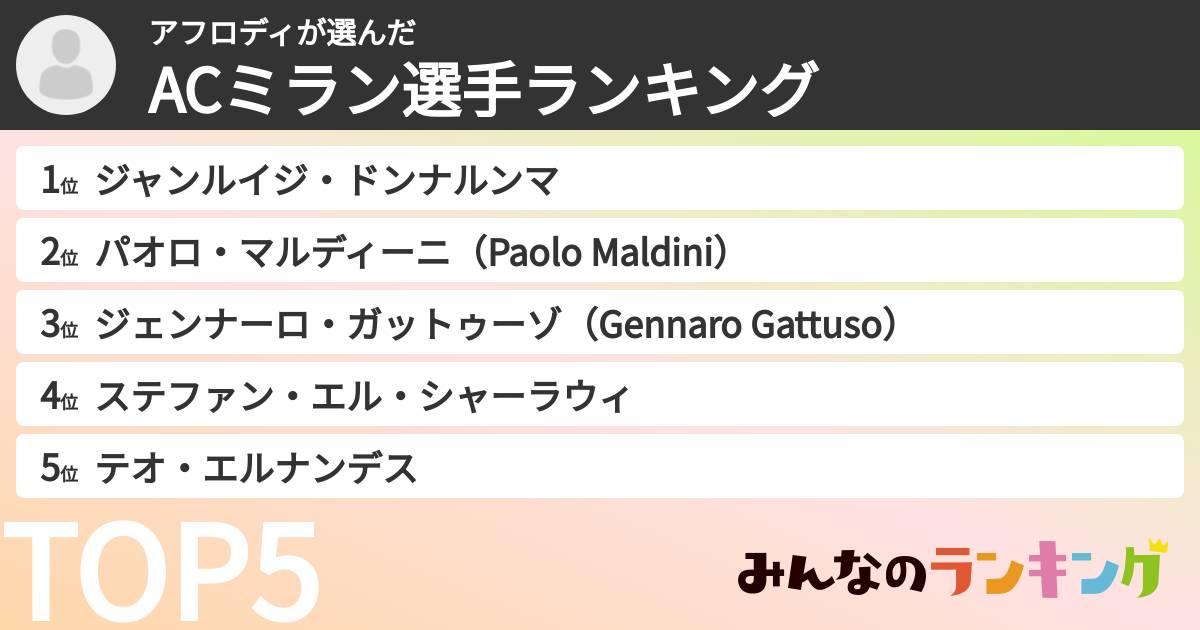 アフロディが選んだ
ACミラン選手ランキング

1位 ジャンルイジ・ドンナルンマ
2位 パオロ・マルディーニ（Paolo Maldini）
3位 ジェンナーロ・ガットゥーゾ（Gennaro Gattuso）
4位 ステファン・エル・シャーラウィ
5位 テオ・エルナンデス

TOP5

みんなのランキング